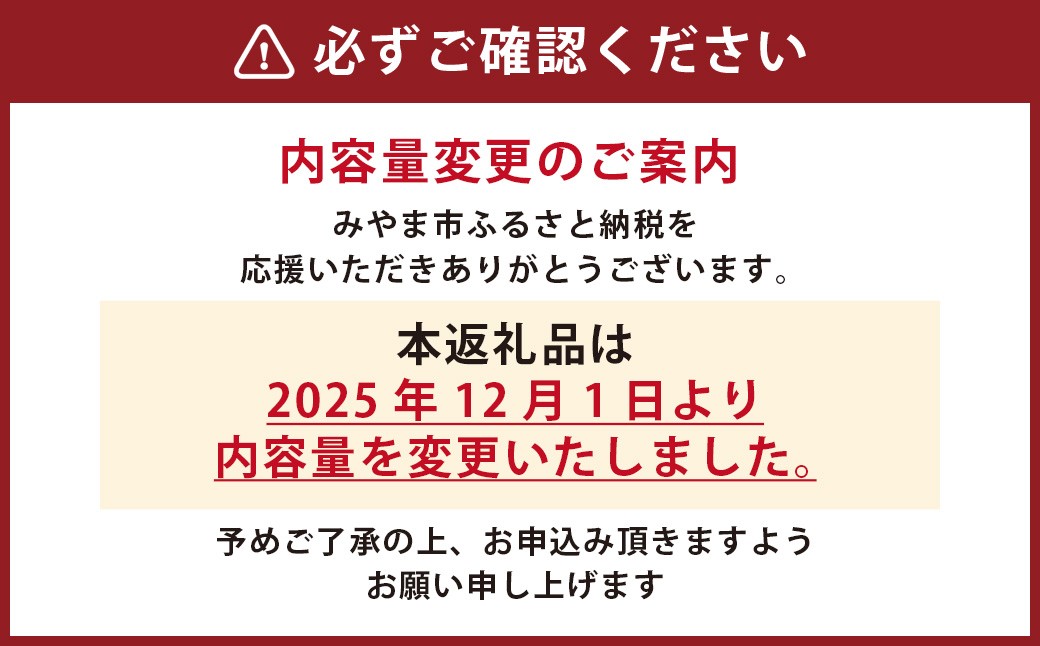 必ずご確認ください

内容量変更のご案内

みやま市ふるさと納税を
応援いただきありがとうございます。

本返礼品は
2025 年 12 月 1 日より
内容量を変更いたしました。

予めご了承の上、お申込み頂きますよう
お願い申し上げます